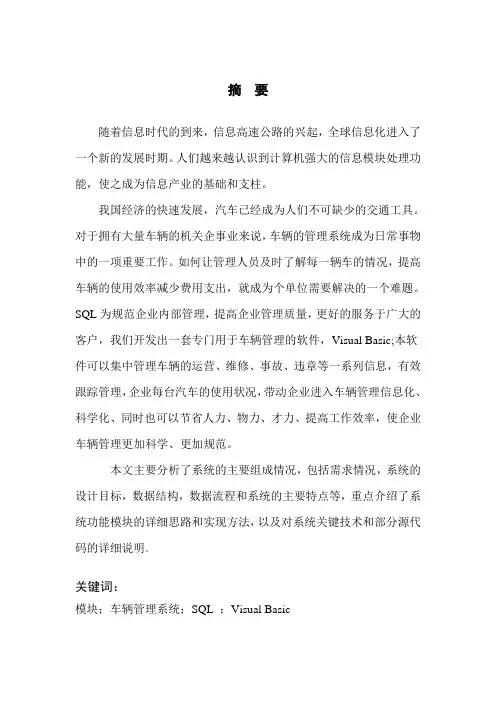 摘 要

随着信息时代的到来，信息高速公路的兴起，全球信息化进入了一个新的发展时期。人们越来越认识到计算机强大的信息模块处理功能，使之成为信息产业的基础和支柱。

我国经济的快速发展，汽车已经成为人们不可缺少的交通工具。对于拥有大量车辆的机关企事业来说，车辆的管理系统成为日常事物中的一项重要工作。如何让管理人员及时了解每一辆车的情况，提高车辆的使用效率减少费用支出，就成为个单位需要解决的一个难题。SQL 为规范企业内部管理，提高企业管理质量，更好的服务于广大的客户，我们开发出一套专门用于车辆管理的软件，Visual Basic;本软件可以集中管理车辆的运营、维修、事故、违章等一系列信息，有效跟踪管理，企业每台汽车的使用状况，带动企业进入车辆管理信息化、科学化、同时也可以节省人力、物力、才力、提高工作效率，使企业车辆管理更加科学、更加规范。

本文主要分析了系统的主要组成情况，包括需求情况，系统的设计目标，数据结构，数据流程和系统的主要特点等，重点介绍了系统功能模块的详细思路和实现方法，以及对系统关键技术和部分源代码的详细说明。

关键词：
模块；车辆管理系统；SQL ；Visual Basic